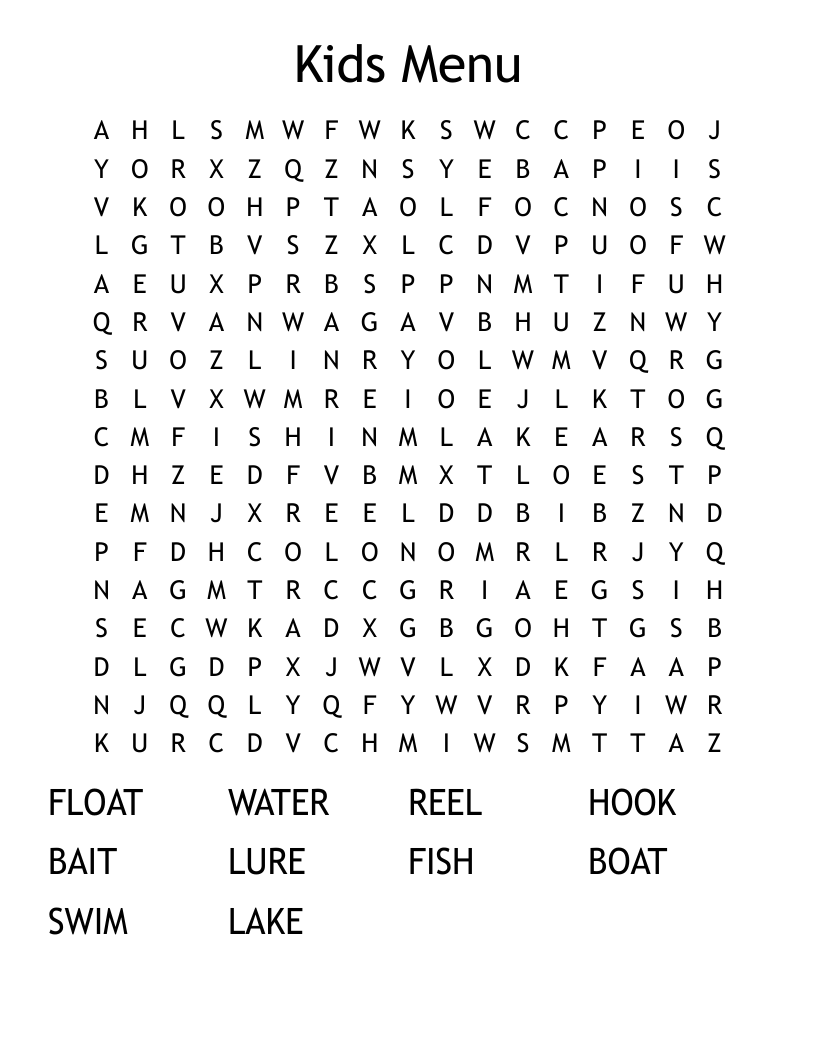 Kids Menu

A H L S M W F W K S W C C P E O J
Y O R X Z Q Z N S Y E B A P I I S
V K O O H P T A O L F O C N O S C
L G T B V S Z X L C D V P U O F W
A E U X P R B S P P N M T I F U H
Q R V A N W A G A V B H U Z N W Y
S U O Z L I N R Y O L W M V Q R G
B L V X W M R E I O E J L K T O G
C M F I S H I N M L A K E A R S Q
D H Z E D F V B M X T L O E S T P
E M N J X R E E L D D B I B Z N D
P F D H C O L O N O M R L R J Y Q
N A G M T R C C G R I A E G S I H
S E C W K A D X G B G O H T G S B
D L G D P X J W V L X D K F A A P
N J Q Q L Y Q F Y W V R P Y I W R
K U R C D V C H M I W S M T T A Z

FLOAT WATER REEL HOOK
BAIT LURE FISH BOAT
SWIM LAKE